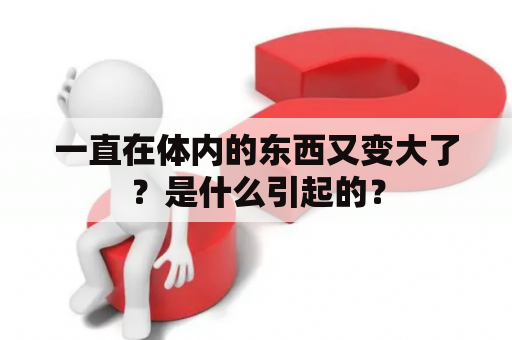 一直在体内的东西又变大了？是什么引起的？